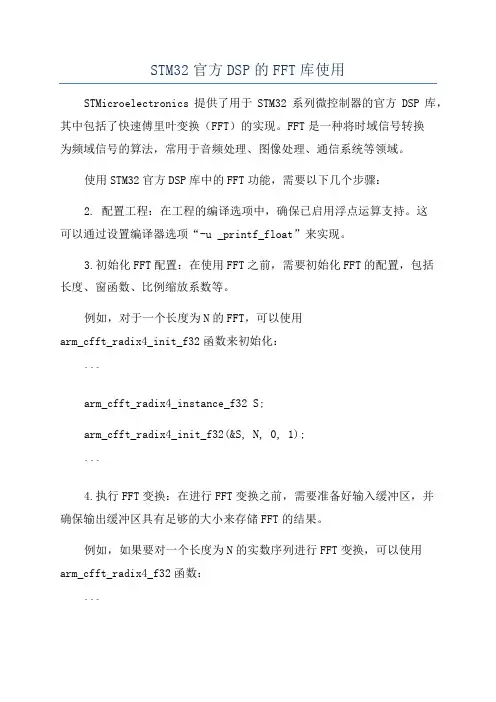 STM32 官方 DSP 的 FFT 库使用

STMicroelectronics 提供了用于 STM32 系列微控制器的官方 DSP 库，其中包括了快速傅里叶变换（FFT）的实现。FFT 是一种将时域信号转换为频域信号的算法，常用于音频处理、图像处理、通信系统等领域。

使用 STM32 官方 DSP 库中的 FFT 功能，需要以下几个步骤：

2. 配置工程：在工程的编译选项中，确保已启用浮点运算支持。这可以通过设置编译器选项“-u _printf_float”来实现。

3. 初始化 FFT 配置：在使用 FFT 之前，需要初始化 FFT 的配置，包括长度、窗函数、比例缩放系数等。

例如，对于一个长度为 N 的 FFT，可以使用 arm_cfft_radix4_init_f32 函数来初始化：

```

arm_cfft_radix4_instance_f32 S;

arm_cfft_radix4_init_f32(&S, N, 0, 1);

```

4. 执行 FFT 变换：在进行 FFT 变换之前，需要准备好输入缓冲区，并确保输出缓冲区具有足够的大小来存储 FFT 的结果。

例如，如果要对一个长度为 N 的实数序列进行 FFT 变换，可以使用 arm_cfft_radix4_f32 函数：

```